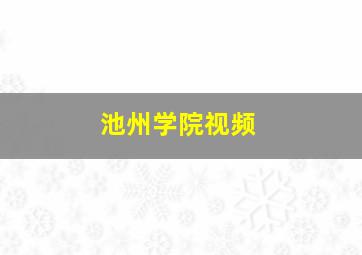 池州学院视频